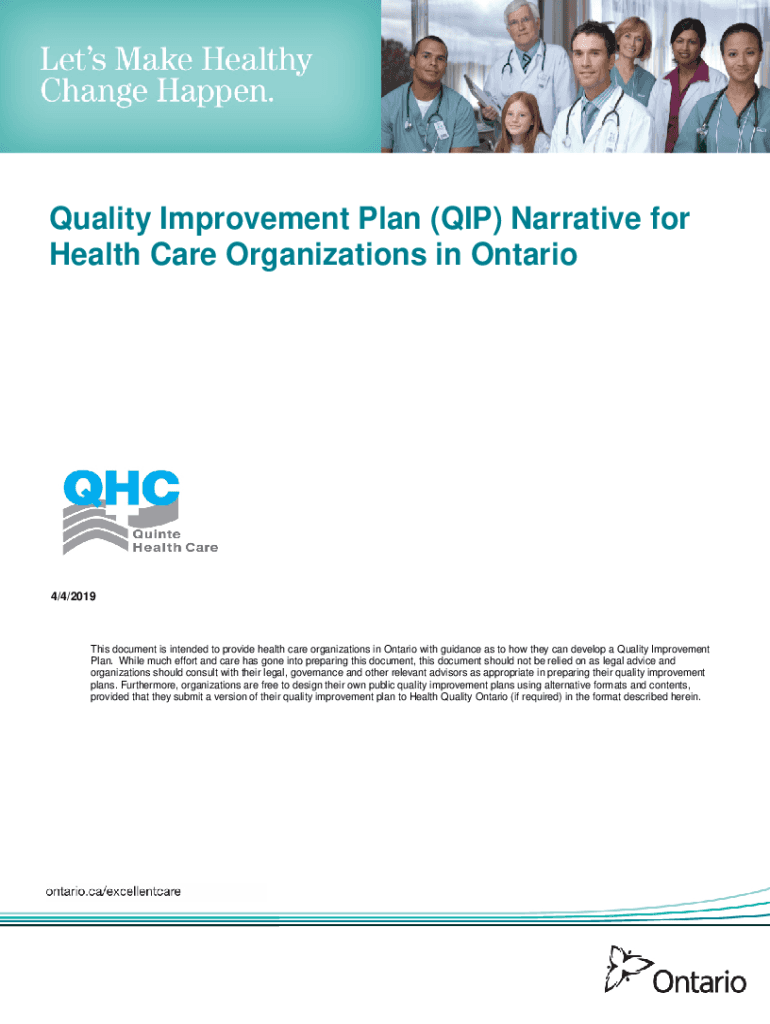 Let's Make Healthy Change Happen.

Quality Improvement Plan (QIP) Narrative for Health Care Organizations in Ontario

QHC
Quinte Health Care

4/4/2019

This document is intended to provide health care organizations in Ontario with guidance as to how they can develop a Quality Improvement Plan. While much effort and care has gone into preparing this document, this document should not be relied on as legal advice and organizations should consult with their legal, governance and other relevant advisors as appropriate in preparing their quality improvement plans. Furthermore, organizations are free to design their own public quality improvement plans using alternative formats and contents, provided that they submit a version of their quality improvement plan to Health Quality Ontario (if required) in the format described herein.

ontario.ca/excellentcare

Ontario